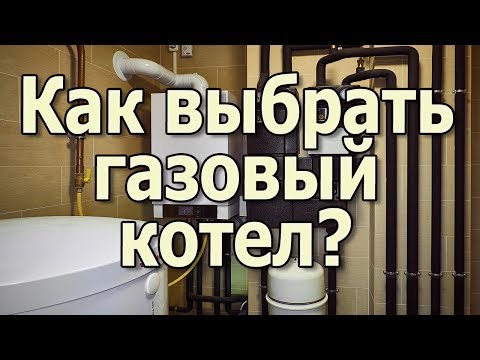 Как выбрать газовый котел?